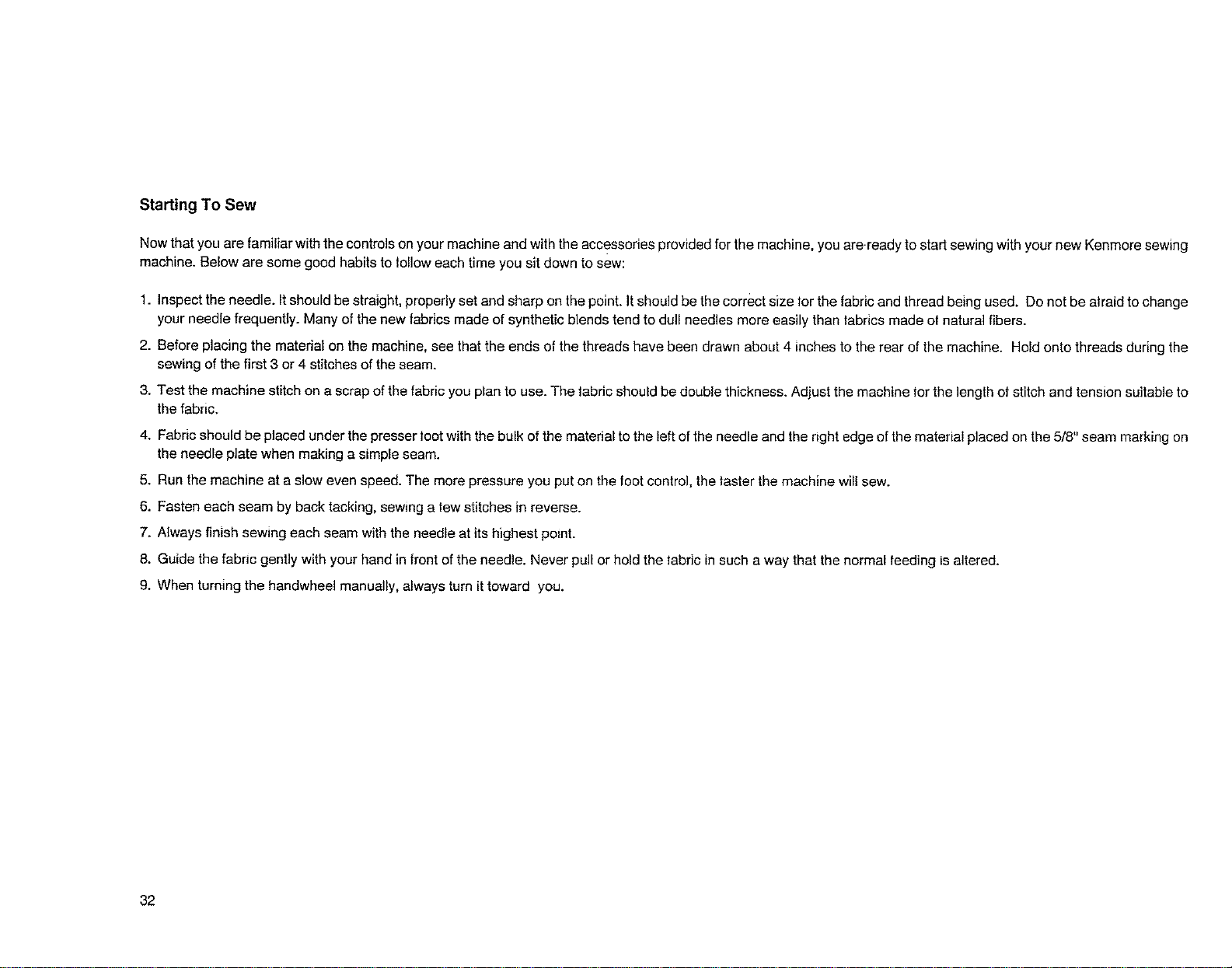 Starting To Sew

Now that you are familiar with the controls on your machine and with the accessories provided for the machine, you are ready to start sewing with your new Kenmore sewing machine. Below are some good habits to follow each time you sit down to sew:

1. Inspect the needle. It should be straight, properly set and sharp on the point. It should be the correct size for the fabric and thread being used. Do not be afraid to change your needle frequently. Many of the new fabrics made of synthetic blends tend to dull needles more easily than fabrics made of natural fibers.

2. Before placing the material on the machine, see that the ends of the threads have been drawn about 4 inches to the rear of the machine. Hold onto threads during the sewing of the first 3 or 4 stitches of the seam.

3. Test the machine stitch on a scrap of the fabric you plan to use. The fabric should be double thickness. Adjust the machine for the length of stitch and tension suitable to the fabric.

4. Fabric should be placed under the presser foot with the bulk of the material to the left of the needle and the right edge of the material placed on the 5/8" seam marking on the needle plate when making a simple seam.

5. Run the machine at a slow even speed. The more pressure you put on the foot control, the faster the machine will sew.

6. Fasten each seam by back tacking, sewing a few stitches in reverse.

7. Always finish sewing each seam with the needle at its highest point.

8. Guide the fabric gently with your hand in front of the needle. Never pull or hold the fabric in such a way that the normal feeding is altered.

9. When turning the handwheel manually, always turn it toward you.

32